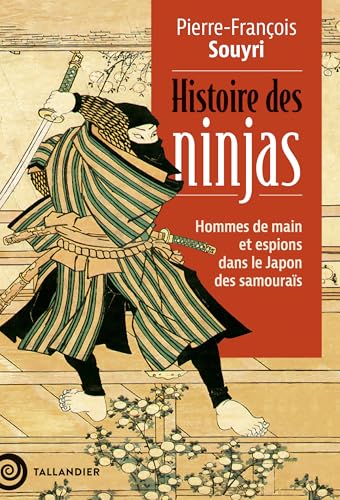 Pierre-François
Souyri

Histoire des
ninjas

Hommes de main
et espions
dans le Japon
des samouraïs

TALLANDIER